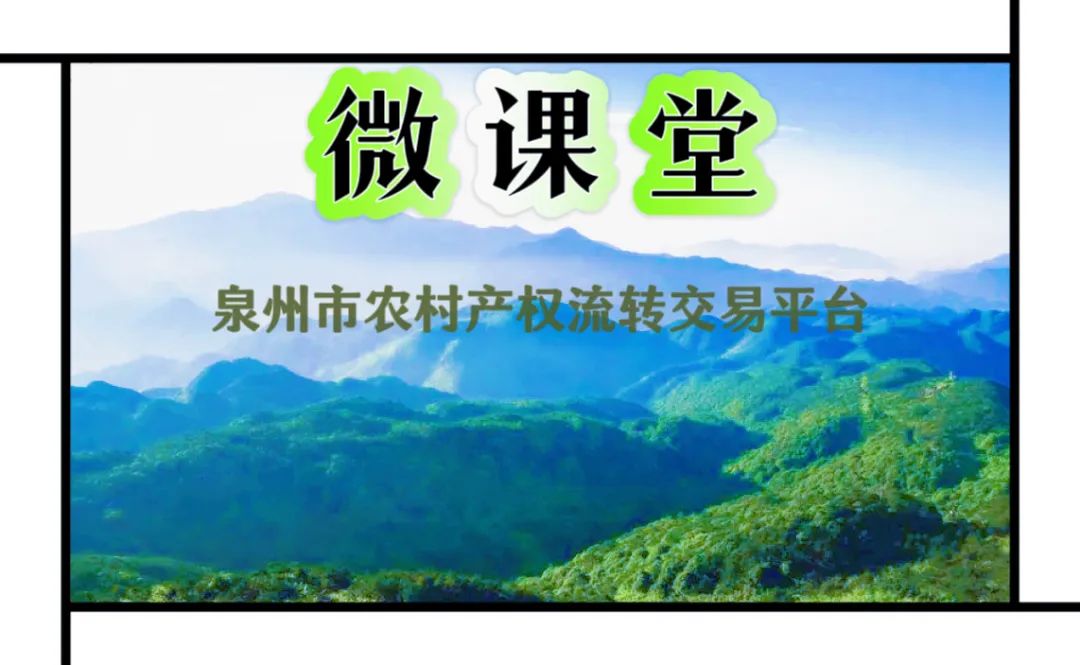 微课堂

泉州市农村产权流转交易平台